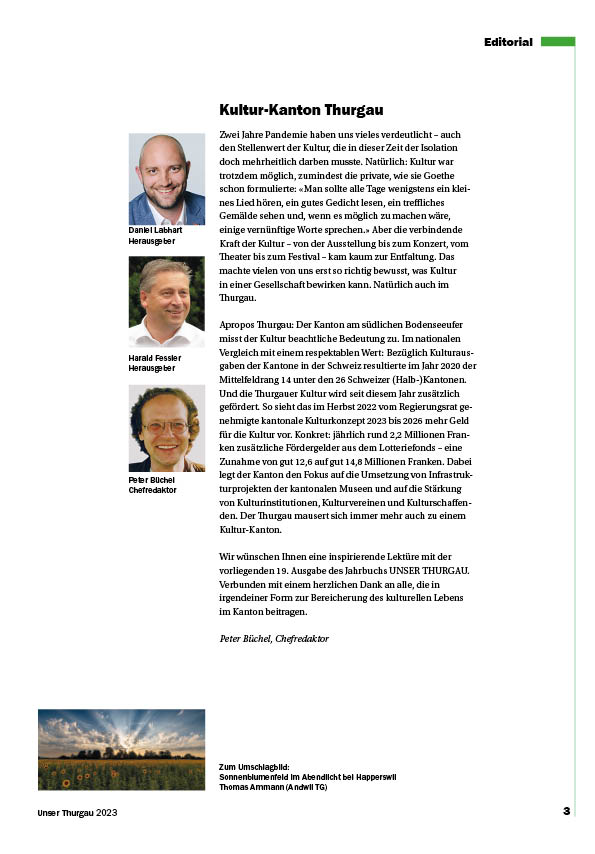 Editorial

Kultur-Kanton Thurgau

Daniel Labhart
Herausgeber

Harald Fessler
Herausgeber

Peter Büchel
Chefredaktor

Zwei Jahre Pandemie haben uns vieles verdeutlicht – auch den Stellenwert der Kultur, die in dieser Zeit der Isolation doch mehrheitlich darben musste. Natürlich: Kultur war trotzdem möglich, zumindest die private, wie sie Goethe schon formulierte: «Man sollte alle Tage wenigstens ein kleines Lied hören, ein gutes Gedicht lesen, ein treffliches Gemälde sehen und, wenn es möglich zu machen wäre, einige vernünftige Worte sprechen.» Aber die verbindende Kraft der Kultur – von der Ausstellung bis zum Konzert, vom Theater bis zum Festival – kam kaum zur Entfaltung. Das machte vielen von uns erst so richtig bewusst, was Kultur in einer Gesellschaft bewirken kann. Natürlich auch im Thurgau.

Apropos Thurgau: Der Kanton am südlichen Bodenseeufer misst der Kultur beachtliche Bedeutung zu. Im nationalen Vergleich mit einem respektablen Wert: Bezüglich Kulturausgaben der Kantone in der Schweiz resultierte im Jahr 2020 der Mittelfeldrang 14 unter den 26 Schweizer (Halb-)Kantonen. Und die Thurgauer Kultur wird seit diesem Jahr zusätzlich gefördert. So sieht das im Herbst 2022 vom Regierungsrat genehmigte kantonale Kulturkonzept 2023 bis 2026 mehr Geld für die Kultur vor. Konkret: jährlich rund 2,2 Millionen Franken zusätzliche Fördergelder aus dem Lotteriefonds – eine Zunahme von gut 12,6 auf gut 14,8 Millionen Franken. Dabei legt der Kanton den Fokus auf die Umsetzung von Infrastrukturprojekten der kantonalen Museen und auf die Stärkung von Kulturinstitutionen, Kulturvereinen und Kulturschaffenden. Der Thurgau mausert sich immer mehr auch zu einem Kultur-Kanton.

Wir wünschen Ihnen eine inspirierende Lektüre mit der vorliegenden 19. Ausgabe des Jahrbuchs UNSER THURGAU. Verbunden mit einem herzlichen Dank an alle, die in irgendeiner Form zur Bereicherung des kulturellen Lebens im Kanton beitragen.

Peter Büchel, Chefredaktor

Zum Umschlagbild:
Sonnenblumenfeld im Abendlicht bei Happerswil
Thomas Ammann (Andwil TG)

Unser Thurgau 2023

3